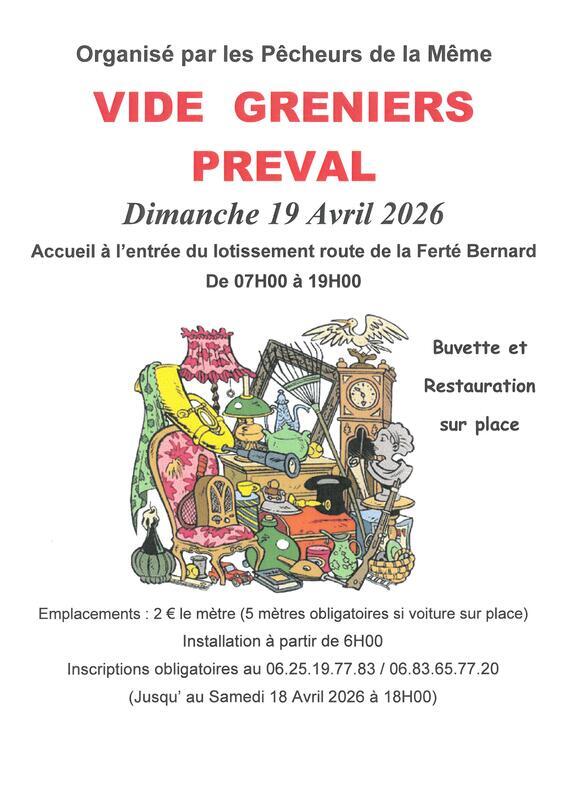 Organisé par les Pêcheurs de la Même

VIDE GRENIERS
PREVAL

Dimanche 19 Avril 2026

Accueil à l'entrée du lotissement route de la Ferté Bernard
De 07H00 à 19H00

Buvette et
Restauration
sur place

Emplacements : 2 € le mètre (5 mètres obligatoires si voiture sur place)
Installation à partir de 6H00
Inscriptions obligatoires au 06.25.19.77.83 / 06.83.65.77.20
(Jusqu' au Samedi 18 Avril 2026 à 18H00)